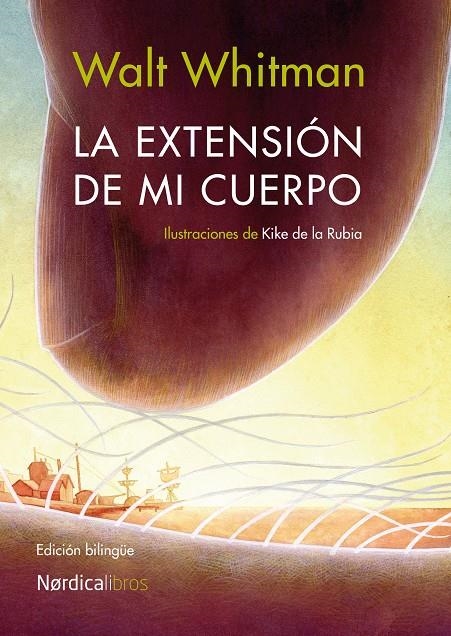 Walt Whitman

LA EXTENSIÓN DE MI CUERPO

Ilustraciones de Kike de la Rubia

Edición bilingüe

Nørdicalibros